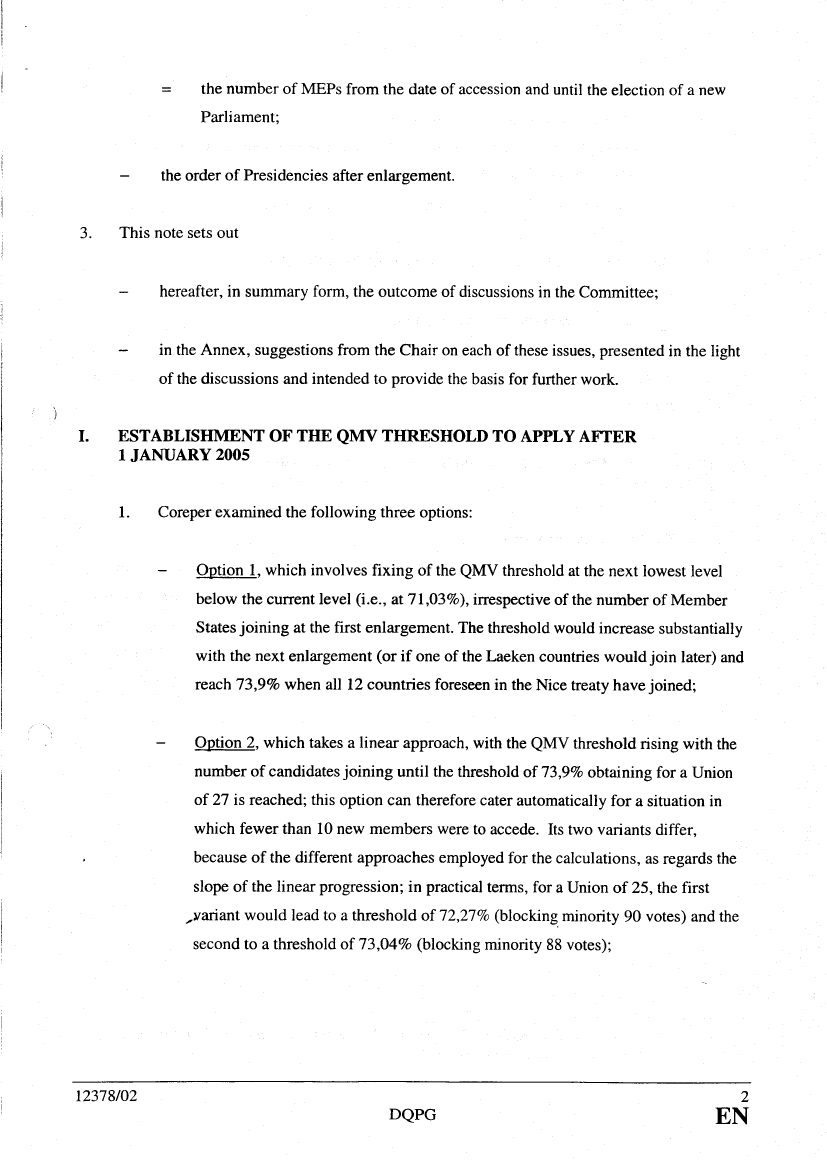 = the number of MEPs from the date of accession and until the election of a new Parliament;

– the order of Presidencies after enlargement.

3. This note sets out

– hereafter, in summary form, the outcome of discussions in the Committee;

– in the Annex, suggestions from the Chair on each of these issues, presented in the light of the discussions and intended to provide the basis for further work.

I. ESTABLISHMENT OF THE QMV THRESHOLD TO APPLY AFTER 1 JANUARY 2005

1. Coreper examined the following three options:

– Option 1, which involves fixing of the QMV threshold at the next lowest level below the current level (i.e., at 71,03%), irrespective of the number of Member States joining at the first enlargement. The threshold would increase substantially with the next enlargement (or if one of the Laeken countries would join later) and reach 73,9% when all 12 countries foreseen in the Nice treaty have joined;

– Option 2, which takes a linear approach, with the QMV threshold rising with the number of candidates joining until the threshold of 73,9% obtaining for a Union of 27 is reached; this option can therefore cater automatically for a situation in which fewer than 10 new members were to accede. Its two variants differ, because of the different approaches employed for the calculations, as regards the slope of the linear progression; in practical terms, for a Union of 25, the first variant would lead to a threshold of 72,27% (blocking minority 90 votes) and the second to a threshold of 73,04% (blocking minority 88 votes);

12378/02 2
DQPG EN